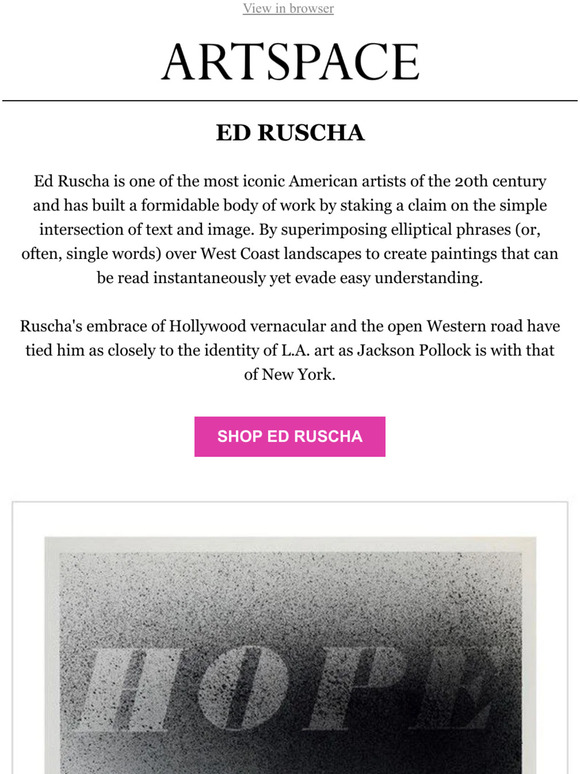 View in browser

ARTSPACE

ED RUSCHA

Ed Ruscha is one of the most iconic American artists of the 20th century and has built a formidable body of work by staking a claim on the simple intersection of text and image. By superimposing elliptical phrases (or, often, single words) over West Coast landscapes to create paintings that can be read instantaneously yet evade easy understanding.

Ruscha's embrace of Hollywood vernacular and the open Western road have tied him as closely to the identity of L.A. art as Jackson Pollock is with that of New York.

SHOP ED RUSCHA

HOPE